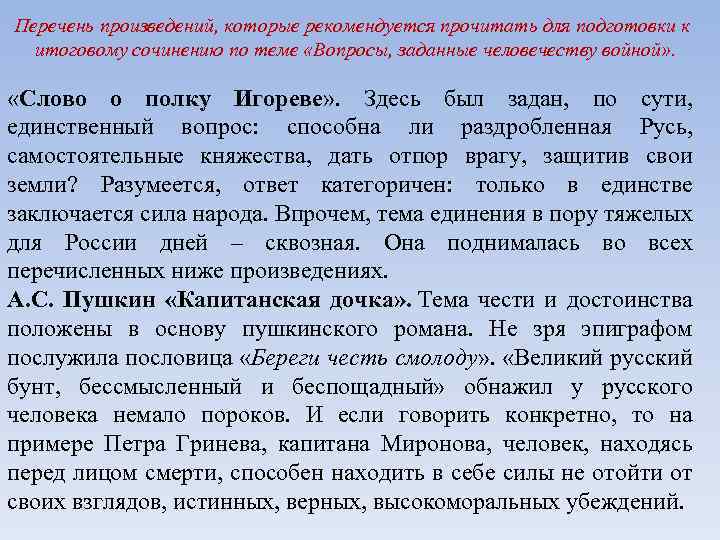 Перечень произведений, которые рекомендуется прочитать для подготовки к итоговому сочинению по теме «Вопросы, заданные человечеству войной».

«Слово о полку Игореве». Здесь был задан, по сути, единственный вопрос: способна ли раздробленная Русь, самостоятельные княжества, дать отпор врагу, защитив свои земли? Разумеется, ответ категоричен: только в единстве заключается сила народа. Впрочем, тема единения в пору тяжелых для России дней – сквозная. Она поднималась во всех перечисленных ниже произведениях.
А.С. Пушкин «Капитанская дочка». Тема чести и достоинства положены в основу пушкинского романа. Не зря эпиграфом послужила пословица «Береги честь смолоду». «Великий русский бунт, бессмысленный и беспощадный» обнажил у русского человека немало пороков. И если говорить конкретно, то на примере Петра Гринева, капитана Миронова, человек, находясь перед лицом смерти, способен находить в себе силы не отойти от своих взглядов, истинных, верных, высокоморальных убеждений.